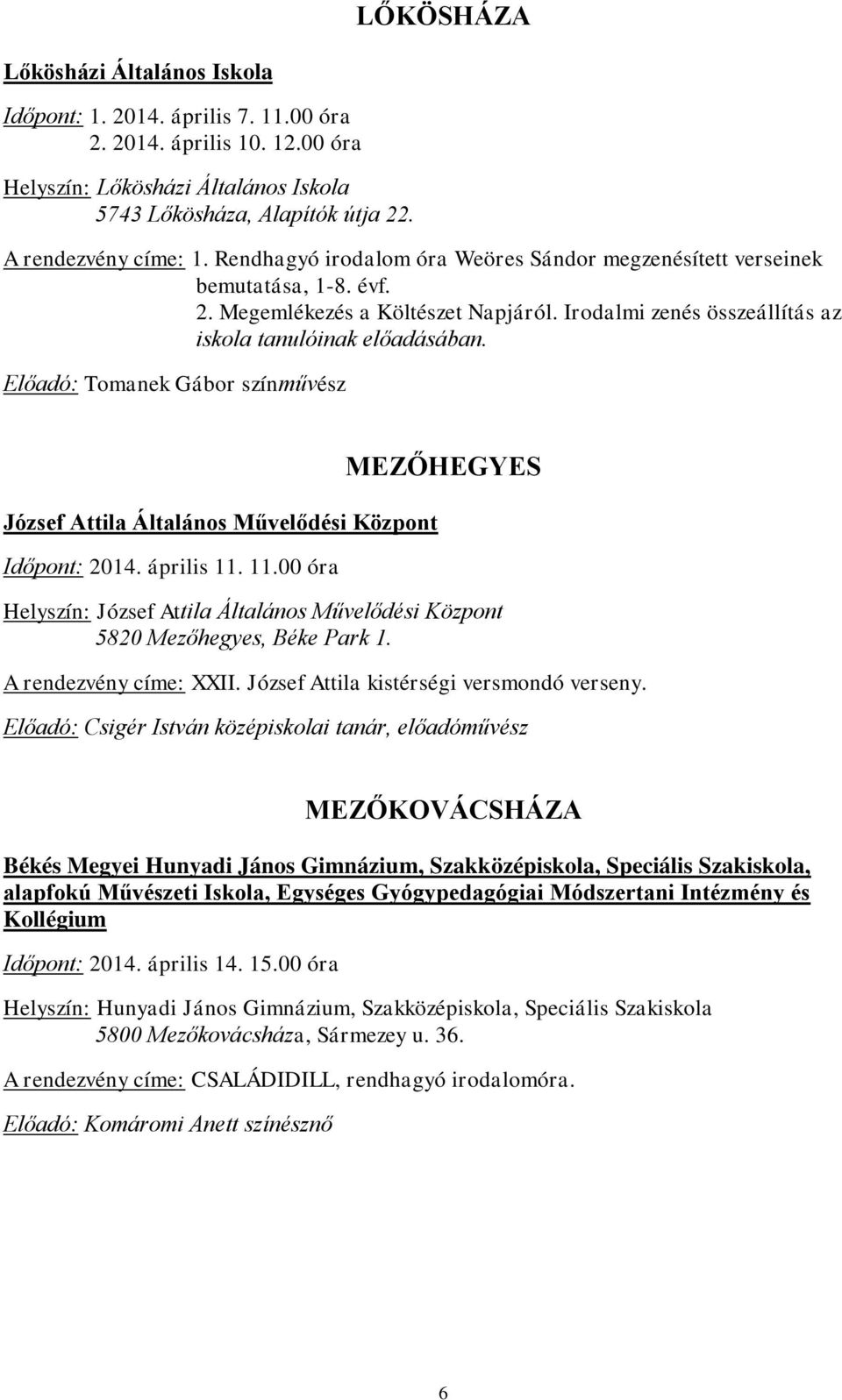 LŐKÖSHÁZA

Lőkösházi Általános Iskola

Időpont: 1. 2014. április 7. 11.00 óra
2. 2014. április 10. 12.00 óra

Helyszín: Lőkösházi Általános Iskola
5743 Lőkösháza, Alapítók útja 22.

A rendezvény címe: 1. Rendhagyó irodalom óra Weöres Sándor megzenésített verseinek bemutatása, 1-8. évf.
2. Megemlékezés a Költészet Napjáról. Irodalmi zenés összeállítás az iskola tanulóinak előadásában.

Előadó: Tomanek Gábor színművész

MEZŐHEGYES

József Attila Általános Művelődési Központ

Időpont: 2014. április 11. 11.00 óra

Helyszín: József Attila Általános Művelődési Központ
5820 Mezőhegyes, Béke Park 1.

A rendezvény címe: XXII. József Attila kistérségi versmondó verseny.

Előadó: Csigér István középiskolai tanár, előadóművész

MEZŐKOVÁCSHÁZA

Békés Megyei Hunyadi János Gimnázium, Szakközépiskola, Speciális Szakiskola, alapfokú Művészeti Iskola, Egységes Gyógypedagógiai Módszertani Intézmény és Kollégium

Időpont: 2014. április 14. 15.00 óra

Helyszín: Hunyadi János Gimnázium, Szakközépiskola, Speciális Szakiskola
5800 Mezőkovácsháza, Sármezey u. 36.

A rendezvény címe: CSALÁDIDILL, rendhagyó irodalomóra.

Előadó: Komáromi Anett színésznő

6